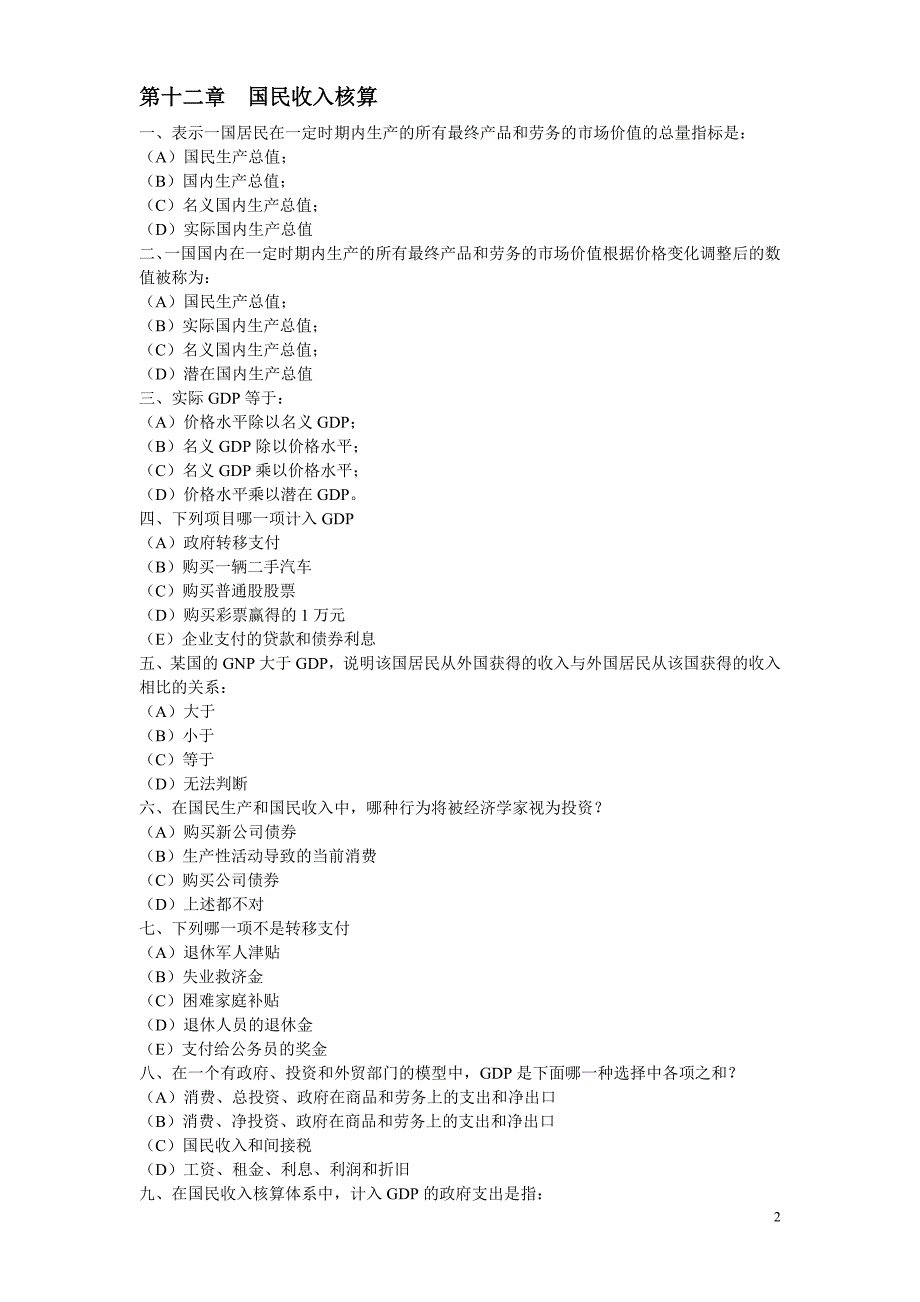 第十二章　国民收入核算

一、表示一国居民在一定时期内生产的所有最终产品和劳务的市场价值的总量指标是：
（A）国民生产总值；
（B）国内生产总值；
（C）名义国内生产总值；
（D）实际国内生产总值

二、一国国内在一定时期内生产的所有最终产品和劳务的市场价值根据价格变化调整后的数值被称为：
（A）国民生产总值；
（B）实际国内生产总值；
（C）名义国内生产总值；
（D）潜在国内生产总值

三、实际 GDP 等于：
（A）价格水平除以名义 GDP；
（B）名义 GDP 除以价格水平；
（C）名义 GDP 乘以价格水平；
（D）价格水平乘以潜在 GDP。

四、下列项目哪一项计入 GDP
（A）政府转移支付
（B）购买一辆二手汽车
（C）购买普通股股票
（D）购买彩票赢得的 1 万元
（E）企业支付的贷款和债券利息

五、某国的 GNP 大于 GDP，说明该国居民从外国获得的收入与外国居民从该国获得的收入相比的关系：
（A）大于
（B）小于
（C）等于
（D）无法判断

六、在国民生产和国民收入中，哪种行为将被经济学家视为投资？
（A）购买新公司债券
（B）生产性活动导致的当前消费
（C）购买公司债券
（D）上述都不对

七、下列哪一项不是转移支付
（A）退休军人津贴
（B）失业救济金
（C）困难家庭补贴
（D）退休人员的退休金
（E）支付给公务员的奖金

八、在一个有政府、投资和外贸部门的模型中，GDP 是下面哪一种选择中各项之和？
（A）消费、总投资、政府在商品和劳务上的支出和净出口
（B）消费、净投资、政府在商品和劳务上的支出和净出口
（C）国民收入和间接税
（D）工资、租金、利息、利润和折旧

九、在国民收入核算体系中，计入 GDP 的政府支出是指：

2